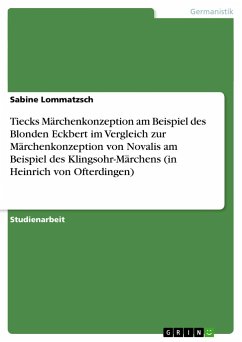 Germanistik

Sabine Lommatzsch

Tiecks Märchenkonzeption am Beispiel des Blonden Eckbert im Vergleich zur Märchenkonzeption von Novalis am Beispiel des Klingsohr-Märchens (in Heinrich von Ofterdingen)

Studienarbeit

GRIN